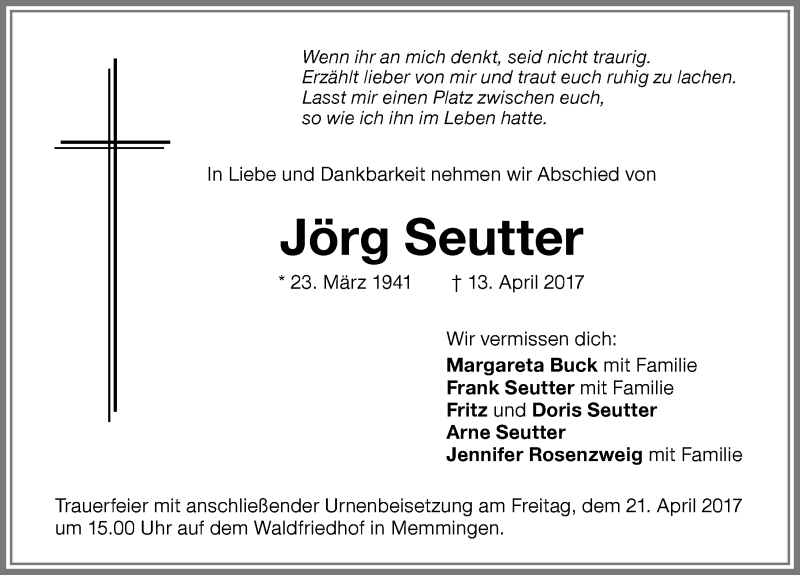 Wenn ihr an mich denkt, seid nicht traurig.
Erzählt lieber von mir und traut euch ruhig zu lachen.
Lasst mir einen Platz zwischen euch,
so wie ich ihn im Leben hatte.

In Liebe und Dankbarkeit nehmen wir Abschied von

Jörg Seutter

* 23. März 1941 † 13. April 2017

Wir vermissen dich:
Margareta Buck mit Familie
Frank Seutter mit Familie
Fritz und Doris Seutter
Arne Seutter
Jennifer Rosenzweig mit Familie

Trauerfeier mit anschließender Urnenbeisetzung am Freitag, dem 21. April 2017 um 15.00 Uhr auf dem Waldfriedhof in Memmingen.